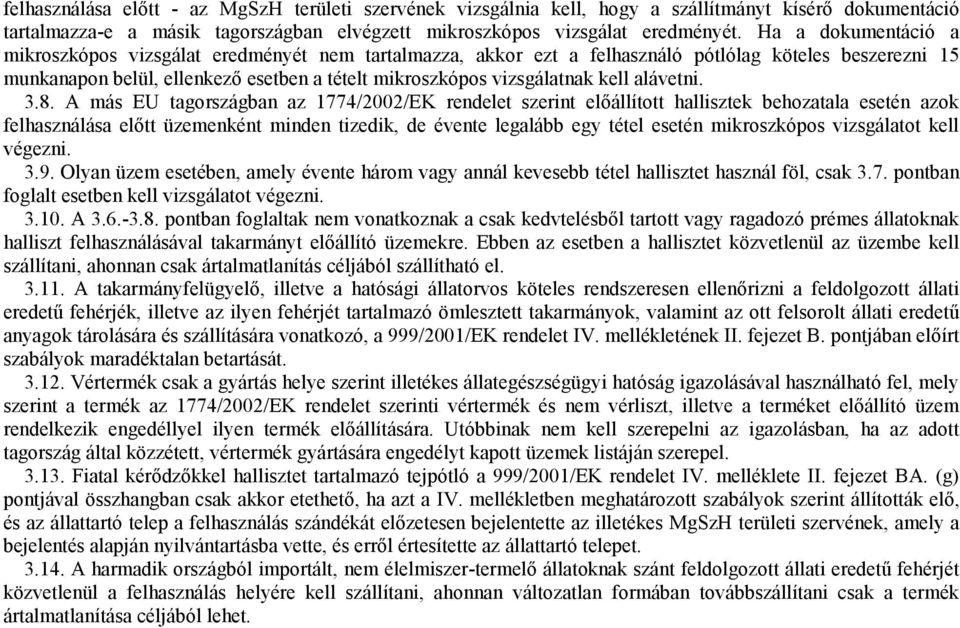 felhasználása előtt - az MgSzH területi szervének vizsgálnia kell, hogy a szállítmányt kísérő dokumentáció tartalmazza-e a másik tagországban elvégzett mikroszkópos vizsgálat eredményét. Ha a dokumentáció a mikroszkópos vizsgálat eredményét nem tartalmazza, akkor ezt a felhasználó pótlólag köteles beszerezni 15 munkanapon belül, ellenkező esetben a tételt mikroszkópos vizsgálatnak kell alávetni.

3.8. A más EU tagországban az 1774/2002/EK rendelet szerint előállított hallisztek behozatala esetén azok felhasználása előtt üzemenként minden tizedik, de évente legalább egy tétel esetén mikroszkópos vizsgálatot kell végezni.

3.9. Olyan üzem esetében, amely évente három vagy annál kevesebb tétel hallisztet használ föl, csak 3.7. pontban foglalt esetben kell vizsgálatot végezni.

3.10. A 3.6.-3.8. pontban foglaltak nem vonatkoznak a csak kedvtelésből tartott vagy ragadozó prémes állatoknak halliszt felhasználásával takarmányt előállító üzemekre. Ebben az esetben a hallisztet közvetlenül az üzembe kell szállítani, ahonnan csak ártalmatlanítás céljából szállítható el.

3.11. A takarmányfelügyelő, illetve a hatósági állatorvos köteles rendszeresen ellenőrizni a feldolgozott állati eredetű fehérjék, illetve az ilyen fehérjét tartalmazó ömlesztett takarmányok, valamint az ott felsorolt állati eredetű anyagok tárolására és szállítására vonatkozó, a 999/2001/EK rendelet IV. mellékletének II. fejezet B. pontjában előírt szabályok maradéktalan betartását.

3.12. Vértermék csak a gyártás helye szerint illetékes állategészségügyi hatóság igazolásával használható fel, mely szerint a termék az 1774/2002/EK rendelet szerinti vértermék és nem vérliszt, illetve a terméket előállító üzem rendelkezik engedéllyel ilyen termék előállítására. Utóbbinak nem kell szerepelni az igazolásban, ha az adott tagország által közzétett, vértermék gyártására engedélyt kapott üzemek listáján szerepel.

3.13. Fiatal kérődzőkkel hallisztet tartalmazó tejpótló a 999/2001/EK rendelet IV. melléklete II. fejezet BA. (g) pontjával összhangban csak akkor etethető, ha azt a IV. mellékletben meghatározott szabályok szerint állították elő, és az állattartó telep a felhasználás szándékát előzetesen bejelentette az illetékes MgSzH területi szervének, amely a bejelentés alapján nyilvántartásba vette, és erről értesítette az állattartó telepet.

3.14. A harmadik országból importált, nem élelmiszer-termelő állatoknak szánt feldolgozott állati eredetű fehérjét közvetlenül a felhasználás helyére kell szállítani, ahonnan változatlan formában továbbszállítani csak a termék ártalmatlanítása céljából lehet.